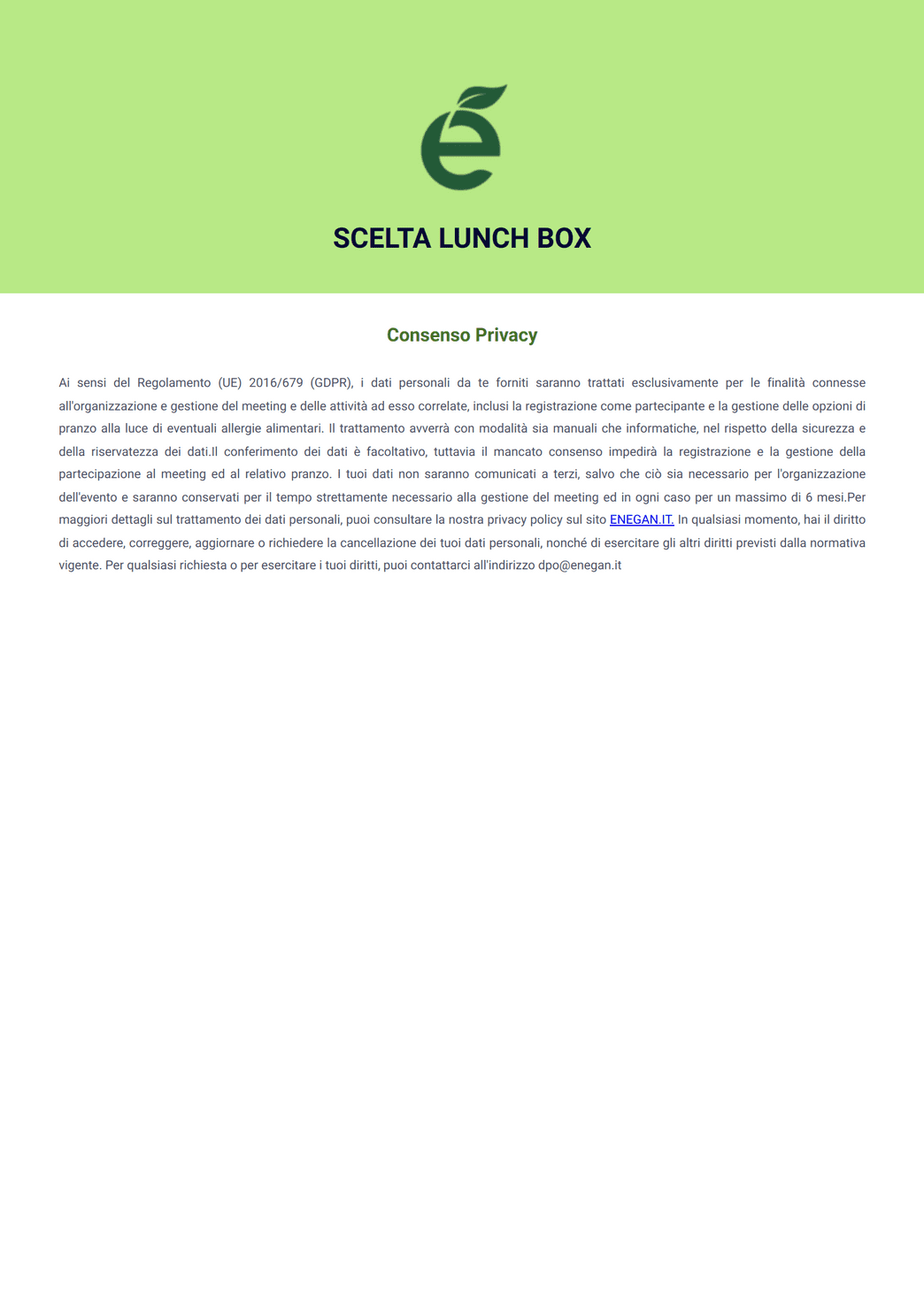 SCELTA LUNCH BOX

Consenso Privacy

Ai sensi del Regolamento (UE) 2016/679 (GDPR), i dati personali da te forniti saranno trattati esclusivamente per le finalità connesse all'organizzazione e gestione del meeting e delle attività ad esso correlate, inclusi la registrazione come partecipante e la gestione delle opzioni di pranzo alla luce di eventuali allergie alimentari. Il trattamento avverrà con modalità sia manuali che informatiche, nel rispetto della sicurezza e della riservatezza dei dati.Il conferimento dei dati è facoltativo, tuttavia il mancato consenso impedirà la registrazione e la gestione della partecipazione al meeting ed al relativo pranzo. I tuoi dati non saranno comunicati a terzi, salvo che ciò sia necessario per l'organizzazione dell'evento e saranno conservati per il tempo strettamente necessario alla gestione del meeting ed in ogni caso per un massimo di 6 mesi.Per maggiori dettagli sul trattamento dei dati personali, puoi consultare la nostra privacy policy sul sito ENEGAN.IT. In qualsiasi momento, hai il diritto di accedere, correggere, aggiornare o richiedere la cancellazione dei tuoi dati personali, nonché di esercitare gli altri diritti previsti dalla normativa vigente. Per qualsiasi richiesta o per esercitare i tuoi diritti, puoi contattarci all'indirizzo dpo@enegan.it